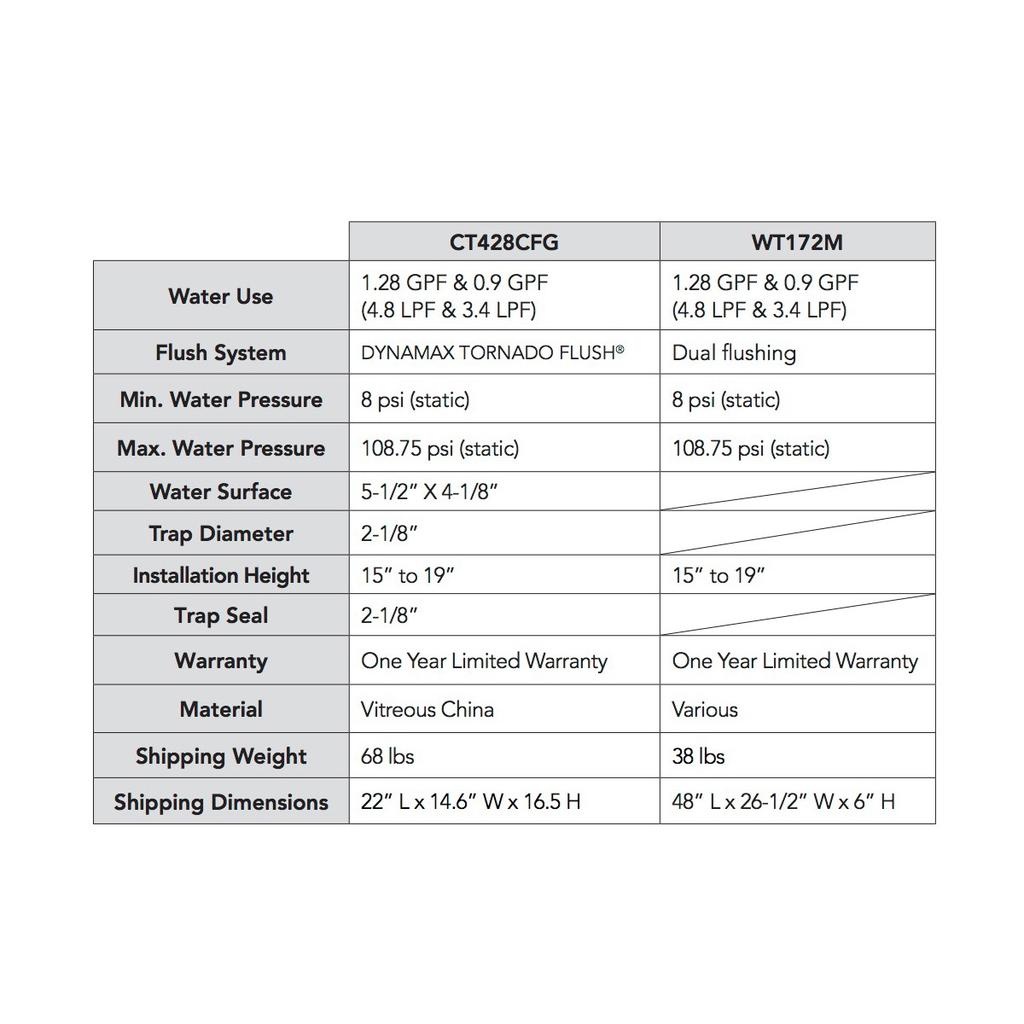 |  | CT428CFG | WT172M |
|---|---|---|
| Water Use | 1.28 GPF & 0.9 GPF (4.8 LPF & 3.4 LPF) | 1.28 GPF & 0.9 GPF (4.8 LPF & 3.4 LPF) |
| Flush System | DYNAMAX TORNADO FLUSH® | Dual flushing |
| Min. Water Pressure | 8 psi (static) | 8 psi (static) |
| Max. Water Pressure | 108.75 psi (static) | 108.75 psi (static) |
| Water Surface | 5-1/2" X 4-1/8" |  |
| Trap Diameter | 2-1/8" |  |
| Installation Height | 15" to 19" | 15" to 19" |
| Trap Seal | 2-1/8" |  |
| Warranty | One Year Limited Warranty | One Year Limited Warranty |
| Material | Vitreous China | Various |
| Shipping Weight | 68 lbs | 38 lbs |
| Shipping Dimensions | 22" L x 14.6" W x 16.5 H | 48" L x 26-1/2" W x 6" H |